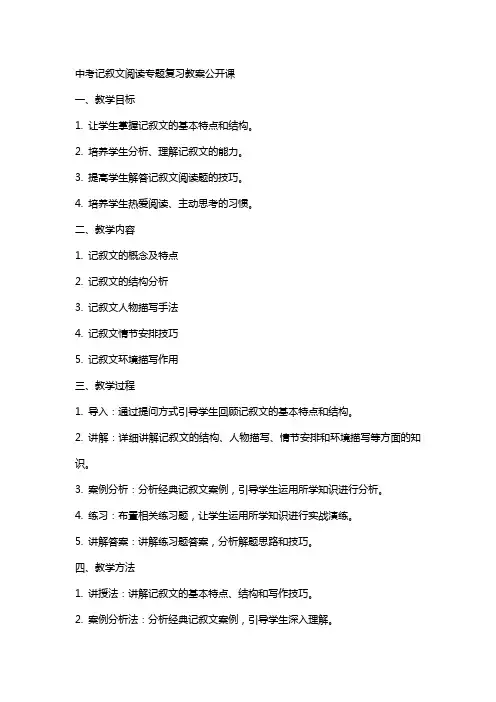 中考记叙文阅读专题复习教案公开课

一、教学目标

1. 让学生掌握记叙文的基本特点和结构。

2. 培养学生分析、理解记叙文的能力。

3. 提高学生解答记叙文阅读题的技巧。

4. 培养学生热爱阅读、主动思考的习惯。

二、教学内容

1. 记叙文的概念及特点

2. 记叙文的结构分析

3. 记叙文人物描写手法

4. 记叙文情节安排技巧

5. 记叙文环境描写作用

三、教学过程

1. 导入：通过提问方式引导学生回顾记叙文的基本特点和结构。

2. 讲解：详细讲解记叙文的结构、人物描写、情节安排和环境描写等方面的知识。

3. 案例分析：分析经典记叙文案例，引导学生运用所学知识进行分析。

4. 练习：布置相关练习题，让学生运用所学知识进行实战演练。

5. 讲解答案：讲解练习题答案，分析解题思路和技巧。

四、教学方法

1. 讲授法：讲解记叙文的基本特点、结构和写作技巧。

2. 案例分析法：分析经典记叙文案例，引导学生深入理解。